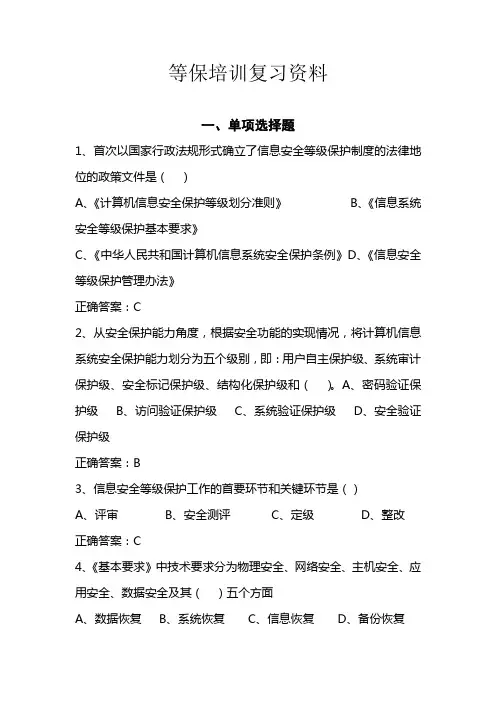 等保培训复习资料

一、单项选择题

1、首次以国家行政法规形式确立了信息安全等级保护制度的法律地位的政策文件是（　）

A、《计算机信息安全保护等级划分准则》　　B、《信息系统安全等级保护基本要求》

C、《中华人民共和国计算机信息系统安全保护条例》D、《信息安全等级保护管理办法》

正确答案：C

2、从安全保护能力角度，根据安全功能的实现情况，将计算机信息系统安全保护能力划分为五个级别，即：用户自主保护级、系统审计保护级、安全标记保护级、结构化保护级和（　）。A、密码验证保护级　B、访问验证保护级　C、系统验证保护级　D、安全验证保护级

正确答案：B

3、信息安全等级保护工作的首要环节和关键环节是（ ）

A、评审　　B、安全测评　　C、定级　　D、整改

正确答案：C

4、《基本要求》中技术要求分为物理安全、网络安全、主机安全、应用安全、数据安全及其（　）五个方面

A、数据恢复　B、系统恢复　C、信息恢复　D、备份恢复